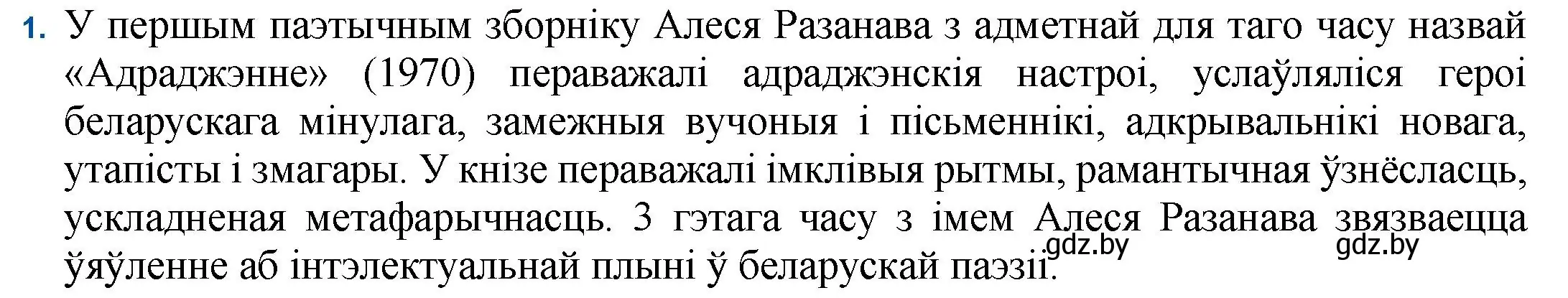 1. У першым паэтычным зборніку Алеся Разанава з адметнай для таго часу назвай «Адраджэнне» (1970) пераважалі адраджэнскія настроі, услаўляліся героі беларускага мінулага, замежныя вучоныя і пісьменнікі, адкрывальнікі новага, утапісты і змагары. У кнізе пераважалі імклівыя рытмы, рамантычная ўзнёсласць, ускладненая метафарычнасць. З гэтага часу з імем Алеся Разанава звязваецца ўяўленне аб інтэлектуальнай плыні ў беларускай паэзіі.

gdz.by gdz.by